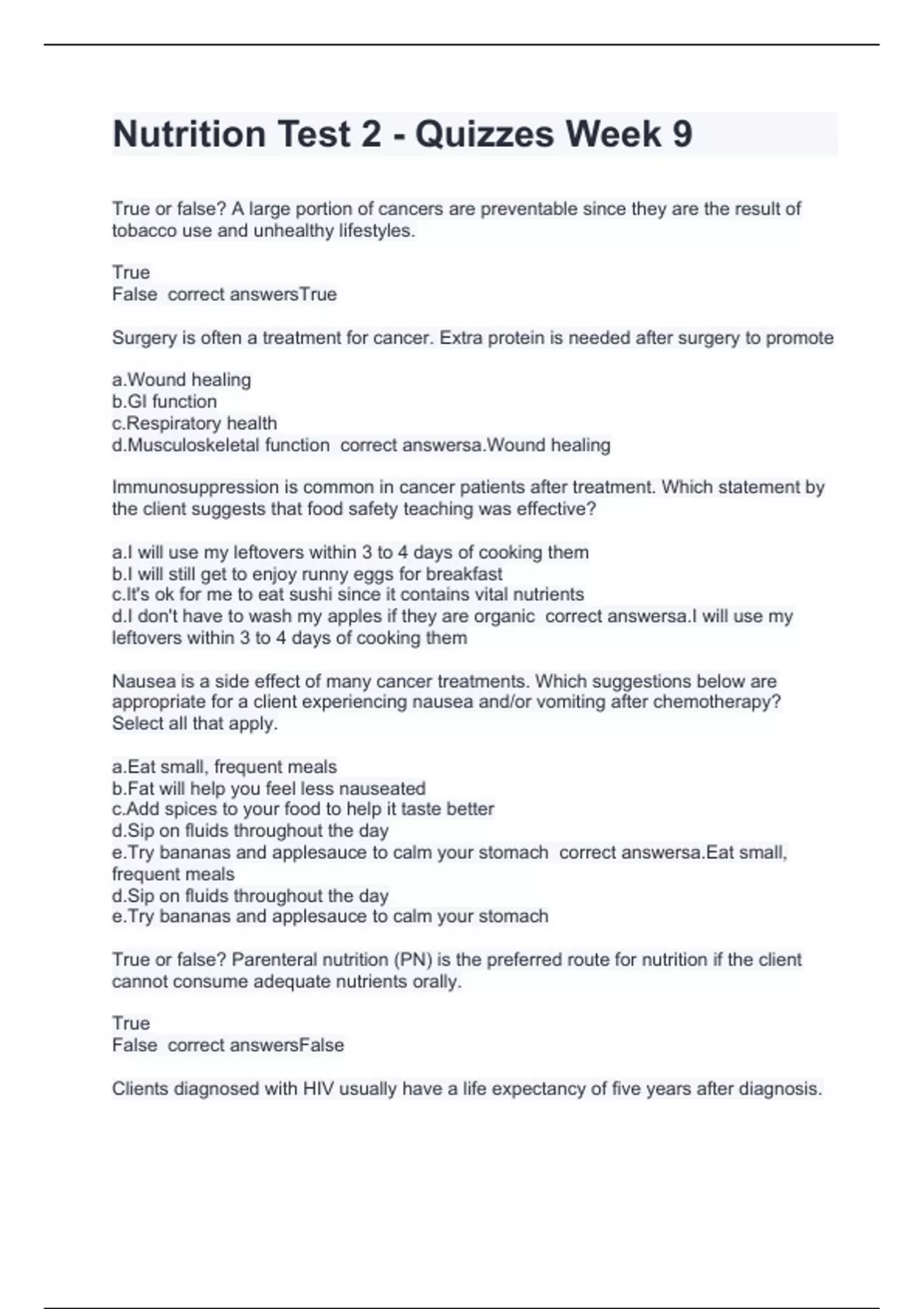 Nutrition Test 2 - Quizzes Week 9

True or false? A large portion of cancers are preventable since they are the result of tobacco use and unhealthy lifestyles.

True
False  correct answersTrue

Surgery is often a treatment for cancer. Extra protein is needed after surgery to promote

a.Wound healing
b.GI function
c.Respiratory health
d.Musculoskeletal function  correct answersa.Wound healing

Immunosuppression is common in cancer patients after treatment. Which statement by the client suggests that food safety teaching was effective?

a.I will use my leftovers within 3 to 4 days of cooking them
b.I will still get to enjoy runny eggs for breakfast
c.It's ok for me to eat sushi since it contains vital nutrients
d.I don't have to wash my apples if they are organic  correct answersa.I will use my leftovers within 3 to 4 days of cooking them

Nausea is a side effect of many cancer treatments. Which suggestions below are appropriate for a client experiencing nausea and/or vomiting after chemotherapy? Select all that apply.

a.Eat small, frequent meals
b.Fat will help you feel less nauseated
c.Add spices to your food to help it taste better
d.Sip on fluids throughout the day
e.Try bananas and applesauce to calm your stomach  correct answersa.Eat small, frequent meals
d.Sip on fluids throughout the day
e.Try bananas and applesauce to calm your stomach

True or false? Parenteral nutrition (PN) is the preferred route for nutrition if the client cannot consume adequate nutrients orally.

True
False  correct answersFalse

Clients diagnosed with HIV usually have a life expectancy of five years after diagnosis.